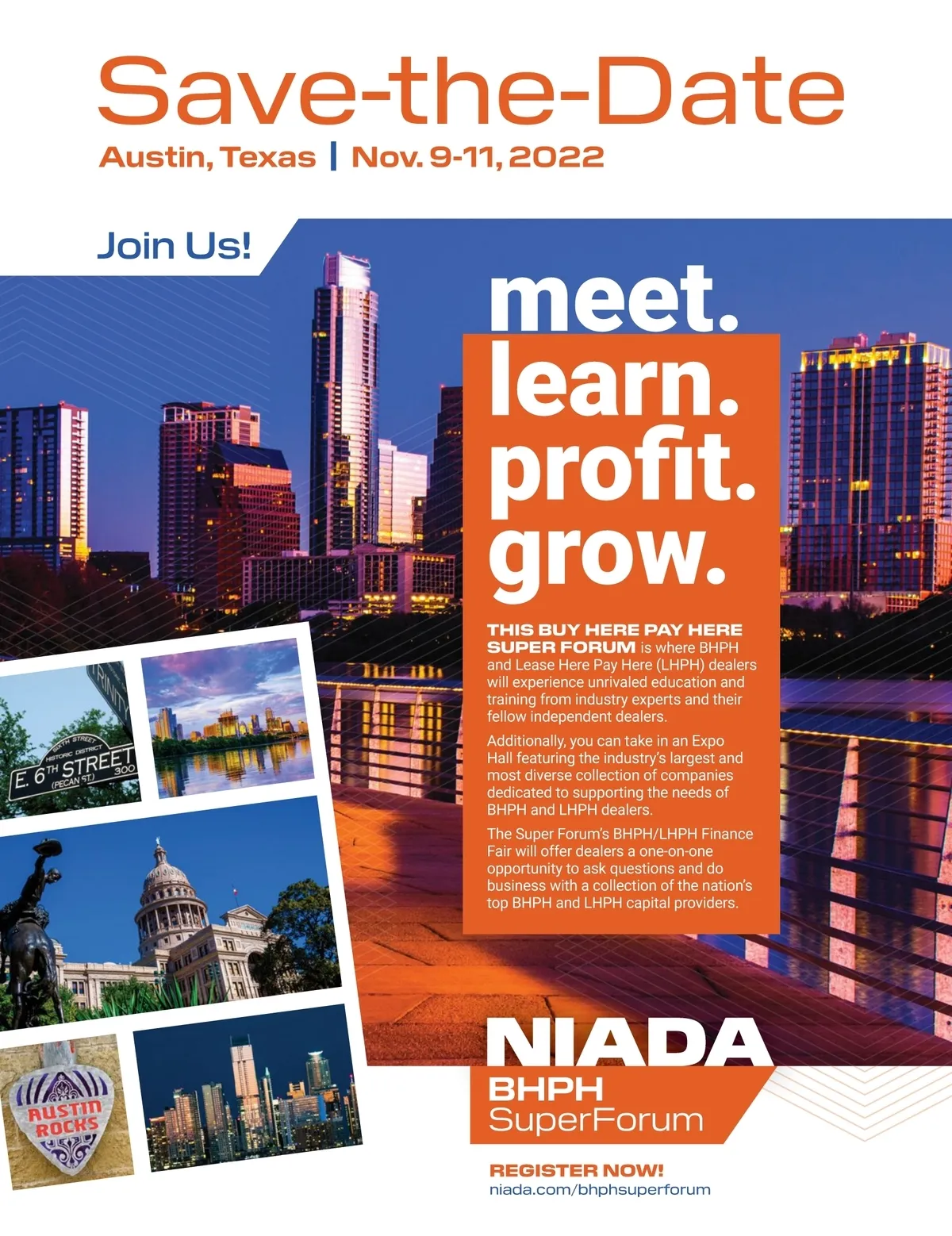 Save-the-Date

Austin, Texas | Nov. 9-11, 2022

Join Us!

meet.
learn.
profit.
grow.

THIS BUY HERE PAY HERE SUPER FORUM is where BHPH and Lease Here Pay Here (LHPH) dealers will experience unrivaled education and training from industry experts and their fellow independent dealers.

Additionally, you can take in an Expo Hall featuring the industry's largest and most diverse collection of companies dedicated to supporting the needs of BHPH and LHPH dealers.

The Super Forum's BHPH/LHPH Finance Fair will offer dealers a one-on-one opportunity to ask questions and do business with a collection of the nation's top BHPH and LHPH capital providers.

TRINITY
SIXTH STREET
HISTORIC DISTRICT
E. 6TH STREET 300
(PECAN ST.)

AUSTIN ROCKS

NIADA
BHPH
SuperForum

REGISTER NOW!
niada.com/bhphsuperforum